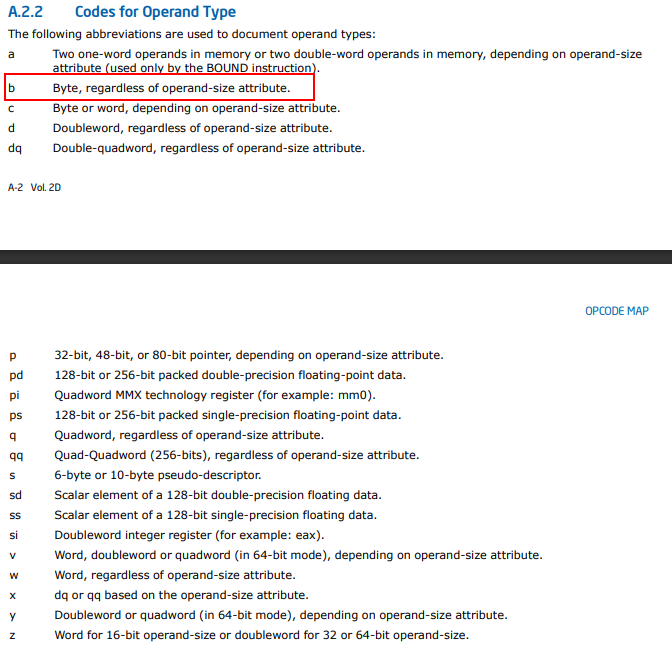 A.2.2 Codes for Operand Type

The following abbreviations are used to document operand types:

a Two one-word operands in memory or two double-word operands in memory, depending on operand-size attribute (used only by the BOUND instruction).

b Byte, regardless of operand-size attribute.

c Byte or word, depending on operand-size attribute.

d Doubleword, regardless of operand-size attribute.

dq Double-quadword, regardless of operand-size attribute.

A-2 Vol. 2D

OPCODE MAP

p 32-bit, 48-bit, or 80-bit pointer, depending on operand-size attribute.

pd 128-bit or 256-bit packed double-precision floating-point data.

pi Quadword MMX technology register (for example: mm0).

ps 128-bit or 256-bit packed single-precision floating-point data.

q Quadword, regardless of operand-size attribute.

qq Quad-Quadword (256-bits), regardless of operand-size attribute.

s 6-byte or 10-byte pseudo-descriptor.

sd Scalar element of a 128-bit double-precision floating data.

ss Scalar element of a 128-bit single-precision floating data.

si Doubleword integer register (for example: eax).

v Word, doubleword or quadword (in 64-bit mode), depending on operand-size attribute.

w Word, regardless of operand-size attribute.

x dq or qq based on the operand-size attribute.

y Doubleword or quadword (in 64-bit mode), depending on operand-size attribute.

z Word for 16-bit operand-size or doubleword for 32 or 64-bit operand-size.